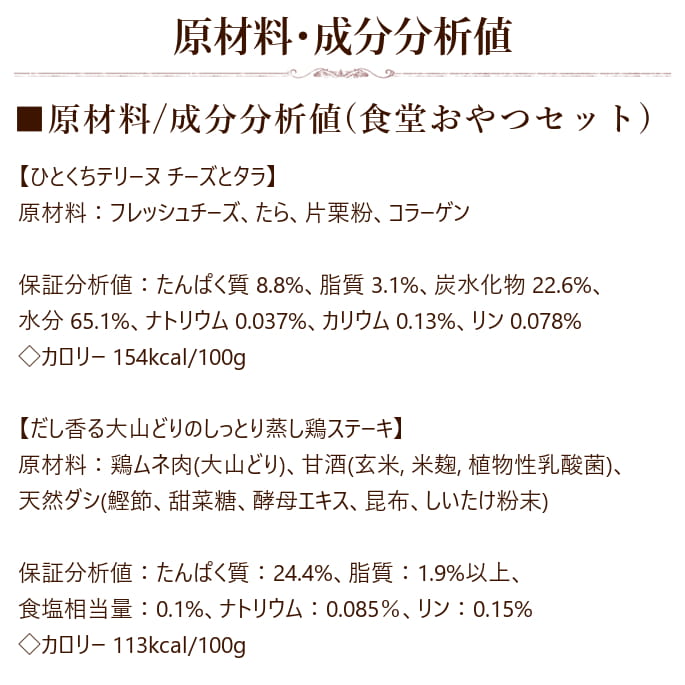 原材料・成分分析値

■原材料/成分分析値(食堂おやつセット)

【ひとくちテリーヌ チーズとタラ】
原材料：フレッシュチーズ、たら、片栗粉、コラーゲン

保証分析値：たんぱく質 8.8%、脂質 3.1%、炭水化物 22.6%、水分 65.1%、ナトリウム 0.037%、カリウム 0.13%、リン 0.078%
◇カロリー 154kcal/100g

【だし香る大山どりのしっとり蒸し鶏ステーキ】
原材料：鶏ムネ肉(大山どり)、甘酒(玄米, 米麹, 植物性乳酸菌)、天然ダシ(鰹節、甜菜糖、酵母エキス、昆布、しいたけ粉末)

保証分析値：たんぱく質：24.4%、脂質：1.9%以上、食塩相当量：0.1%、ナトリウム：0.085％、リン：0.15%
◇カロリー 113kcal/100g